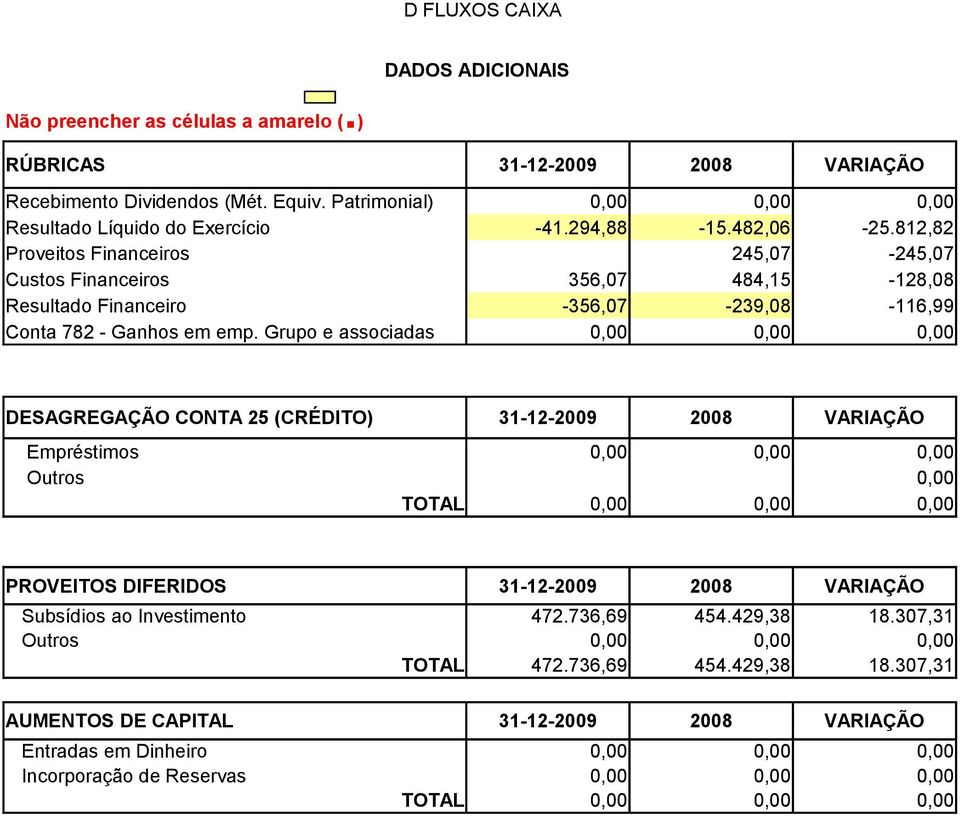 D FLUXOS CAIXA

DADOS ADICIONAIS

Não preencher as células a amarelo ( )

| RÚBRICAS | 31-12-2009 | 2008 | VARIAÇÃO |
|---|---|---|---|
| Recebimento Dividendos (Mét. Equiv. Patrimonial) | 0,00 | 0,00 | 0,00 |
| Resultado Líquido do Exercício | -41.294,88 | -15.482,06 | -25.812,82 |
| Proveitos Financeiros | | 245,07 | -245,07 |
| Custos Financeiros | 356,07 | 484,15 | -128,08 |
| Resultado Financeiro | -356,07 | -239,08 | -116,99 |
| Conta 782 - Ganhos em emp. Grupo e associadas | 0,00 | 0,00 | 0,00 |

| DESAGREGAÇÃO CONTA 25 (CRÉDITO) | 31-12-2009 | 2008 | VARIAÇÃO |
|---|---|---|---|
| Empréstimos | 0,00 | 0,00 | 0,00 |
| Outros | | | 0,00 |
| TOTAL | 0,00 | 0,00 | 0,00 |

| PROVEITOS DIFERIDOS | 31-12-2009 | 2008 | VARIAÇÃO |
|---|---|---|---|
| Subsídios ao Investimento | 472.736,69 | 454.429,38 | 18.307,31 |
| Outros | 0,00 | 0,00 | 0,00 |
| TOTAL | 472.736,69 | 454.429,38 | 18.307,31 |

| AUMENTOS DE CAPITAL | 31-12-2009 | 2008 | VARIAÇÃO |
|---|---|---|---|
| Entradas em Dinheiro | 0,00 | 0,00 | 0,00 |
| Incorporação de Reservas | 0,00 | 0,00 | 0,00 |
| TOTAL | 0,00 | 0,00 | 0,00 |